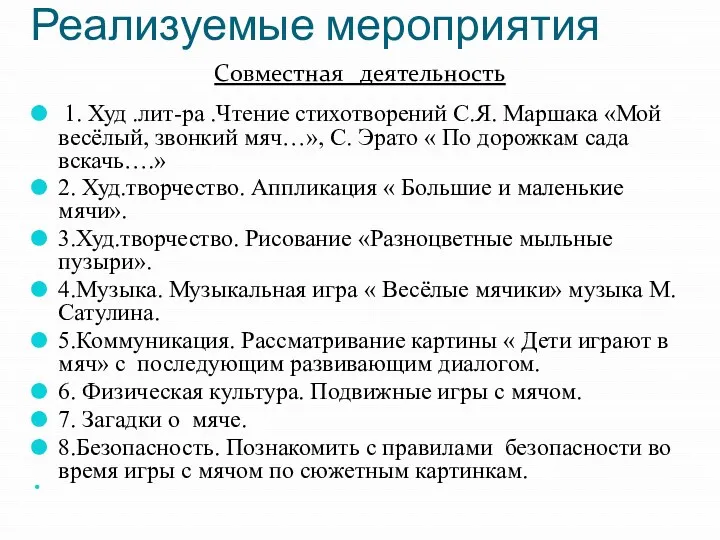 Реализуемые мероприятия

Совместная деятельность

1. Худ .лит-ра .Чтение стихотворений С.Я. Маршака «Мой весёлый, звонкий мяч…», С. Эрато « По дорожкам сада вскачь….»

2. Худ.творчество. Аппликация « Большие и маленькие мячи».

3.Худ.творчество. Рисование «Разноцветные мыльные пузыри».

4.Музыка. Музыкальная игра « Весёлые мячики» музыка М. Сатулина.

5.Коммуникация. Рассматривание картины « Дети играют в мяч» с последующим развивающим диалогом.

6. Физическая культура. Подвижные игры с мячом.

7. Загадки о мяче.

8.Безопасность. Познакомить с правилами безопасности во время игры с мячом по сюжетным картинкам.